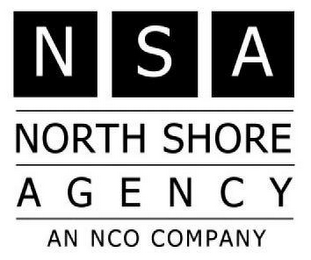 NSA

NORTH SHORE

AGENCY

AN NCO COMPANY